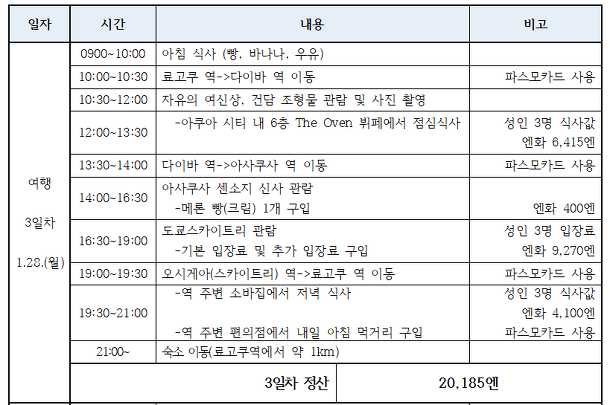 | 일자 | 시간 | 내용 | 비고 |
|---|---|---|---|
| 여행 3일차 1.28.(월) | 0900~10:00 | 아침 식사 (빵, 바나나, 우유) | |
| | 10:00~10:30 | 료고쿠 역->다이바 역 이동 | 파스모카드 사용 |
| | 10:30~12:00 | 자유의 여신상, 건담 조형물 관람 및 사진 촬영 | |
| | 12:00~13:30 | -아쿠아 시티 내 6층 The Oven 뷔페에서 점심식사 | 성인 3명 식사값 엔화 6,415엔 |
| | 13:30~14:00 | 다이바 역->아사쿠사 역 이동 | 파스모카드 사용 |
| | 14:00~16:30 | 아사쿠사 센소지 신사 관람 -메론 빵(크림) 1개 구입 | 엔화 400엔 |
| | 16:30~19:00 | 도쿄스카이트리 관람 -기본 입장료 및 추가 입장료 구입 | 성인 3명 입장료 엔화 9,270엔 |
| | 19:00~19:30 | 오시게아(스카이트리) 역->료고쿠 역 이동 | 파스모카드 사용 |
| | 19:30~21:00 | -역 주변 소바집에서 저녁 식사 -역 주변 편의점에서 내일 아침 먹거리 구입 | 성인 3명 식사값 엔화 4,100엔 파스모카드 사용 |
| | 21:00~ | 숙소 이동(료고쿠역에서 약 1km) | |
| | 3일차 정산 | | 20,185엔 |